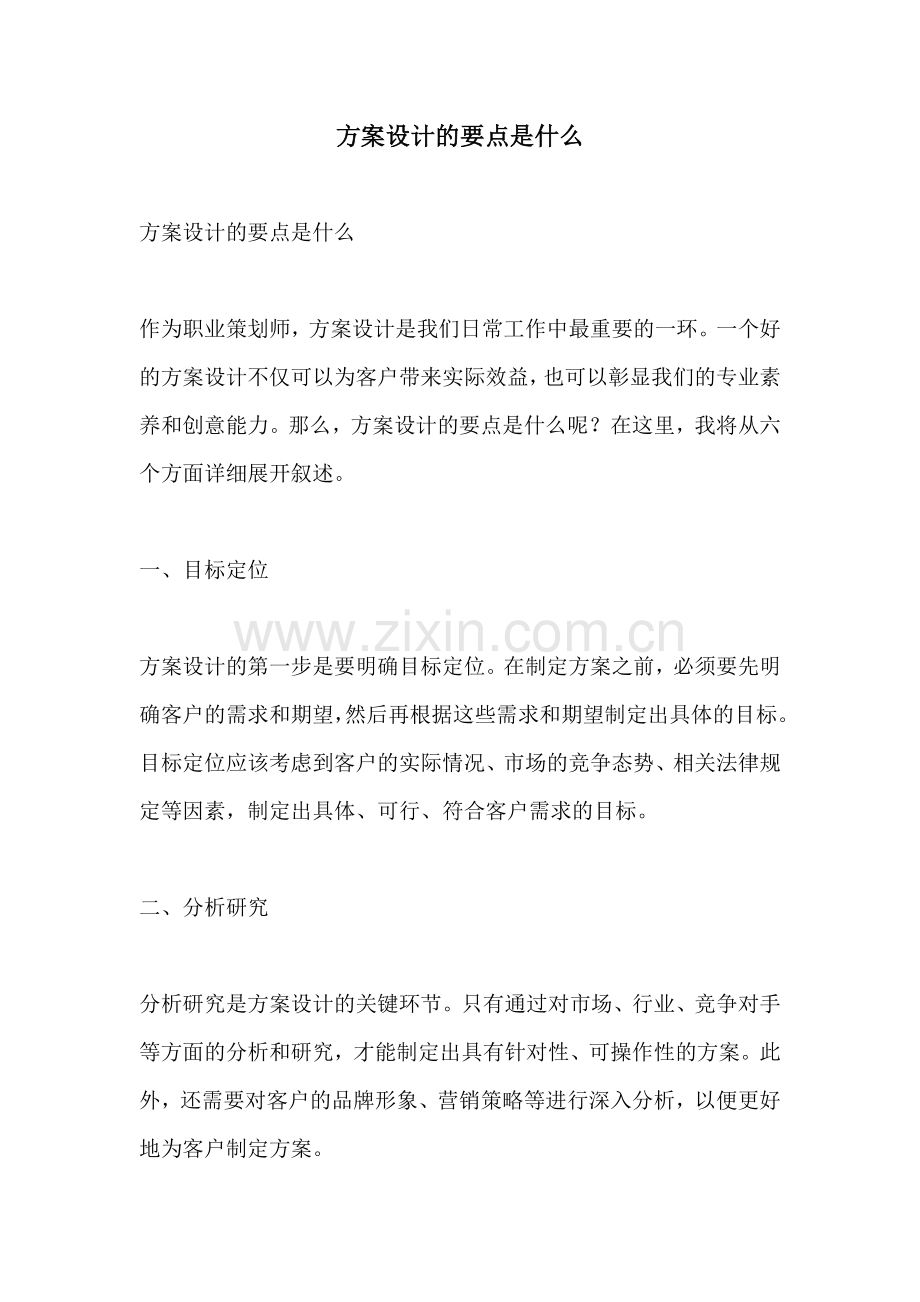 方案设计的要点是什么

方案设计的要点是什么

作为职业策划师，方案设计是我们日常工作中最重要的一环。一个好的方案设计不仅可以为客户带来实际效益，也可以彰显我们的专业素养和创意能力。那么，方案设计的要点是什么呢？在这里，我将从六个方面详细展开叙述。

一、目标定位

方案设计的第一步是要明确目标定位。在制定方案之前，必须要先明确客户的需求和期望，然后再根据这些需求和期望制定出具体的目标。目标定位应该考虑到客户的实际情况、市场的竞争态势、相关法律规定等因素，制定出具体、可行、符合客户需求的目标。

二、分析研究

分析研究是方案设计的关键环节。只有通过对市场、行业、竞争对手等方面的分析和研究，才能制定出具有针对性、可操作性的方案。此外，还需要对客户的品牌形象、营销策略等进行深入分析，以便更好地为客户制定方案。

www.zixin.com.cn